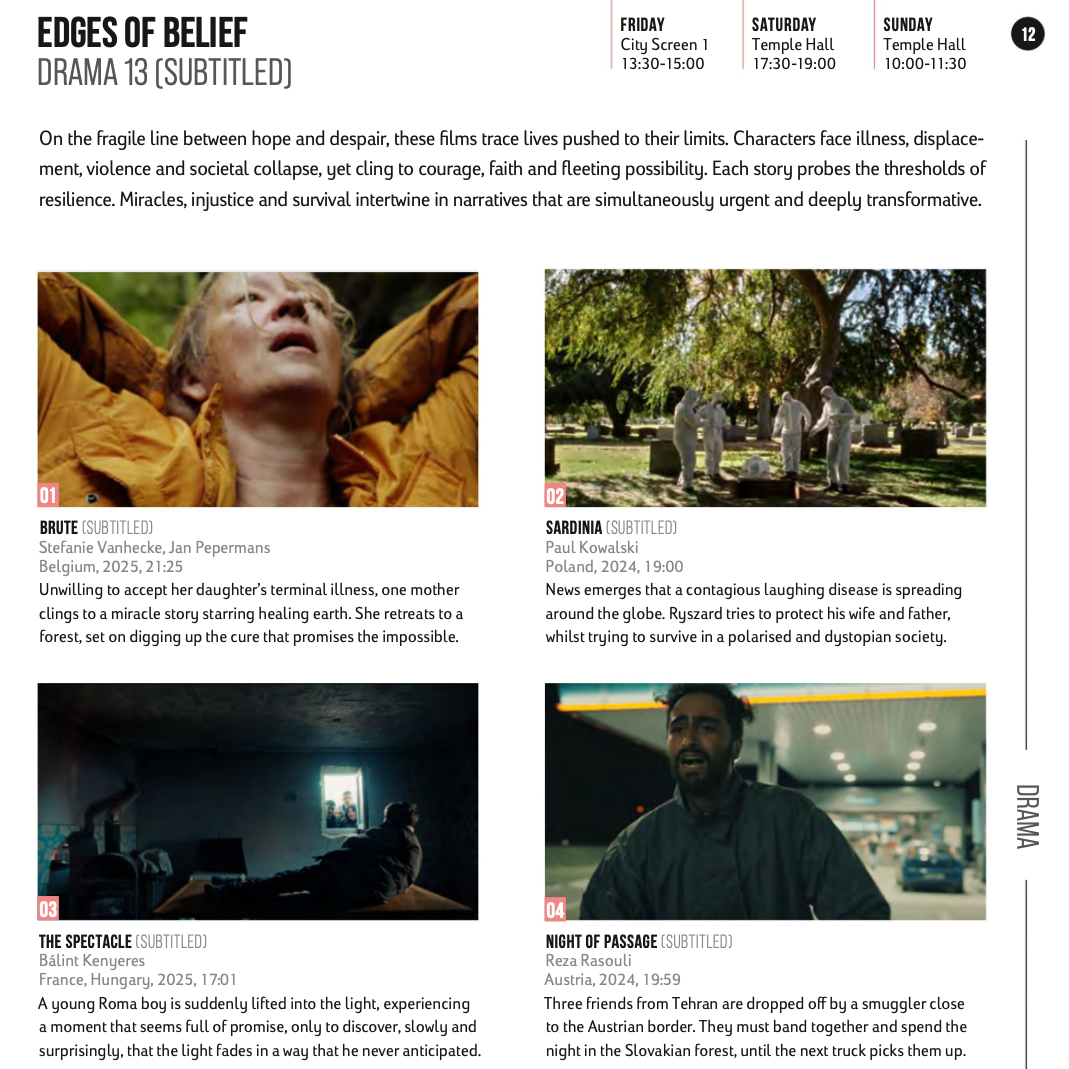 EDGES OF BELIEF
DRAMA 13 (SUBTITLED)

FRIDAY
City Screen 1
13:30-15:00

SATURDAY
Temple Hall
17:30-19:00

SUNDAY
Temple Hall
10:00-11:30

12

On the fragile line between hope and despair, these films trace lives pushed to their limits. Characters face illness, displacement, violence and societal collapse, yet cling to courage, faith and fleeting possibility. Each story probes the thresholds of resilience. Miracles, injustice and survival intertwine in narratives that are simultaneously urgent and deeply transformative.

01

BRUTE (SUBTITLED)
Stefanie Vanhecke, Jan Pepermans
Belgium, 2025, 21:25
Unwilling to accept her daughter's terminal illness, one mother clings to a miracle story starring healing earth. She retreats to a forest, set on digging up the cure that promises the impossible.

02

SARDINIA (SUBTITLED)
Paul Kowalski
Poland, 2024, 19:00
News emerges that a contagious laughing disease is spreading around the globe. Ryszard tries to protect his wife and father, whilst trying to survive in a polarised and dystopian society.

03

THE SPECTACLE (SUBTITLED)
Bálint Kenyeres
France, Hungary, 2025, 17:01
A young Roma boy is suddenly lifted into the light, experiencing a moment that seems full of promise, only to discover, slowly and surprisingly, that the light fades in a way that he never anticipated.

04

NIGHT OF PASSAGE (SUBTITLED)
Reza Rasouli
Austria, 2024, 19:59
Three friends from Tehran are dropped off by a smuggler close to the Austrian border. They must band together and spend the night in the Slovakian forest, until the next truck picks them up.

DRAMA